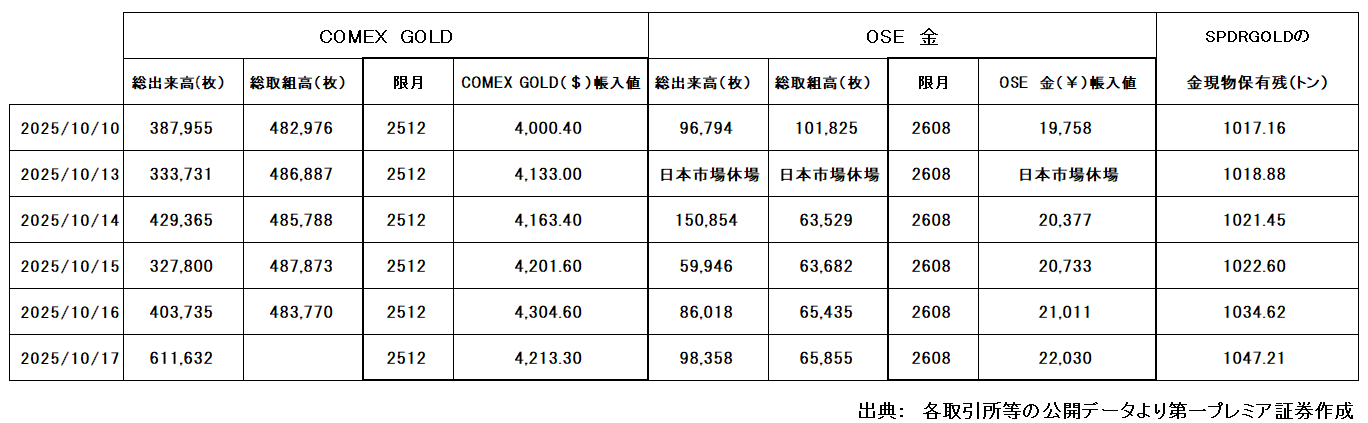 | | COMEX GOLD | | | | OSE 金 | | | | SPDRGOLDの |
|---|---|---|---|---|---|---|---|---|---|
| | 総出来高(枚) | 総取組高(枚) | 限月 | COMEX GOLD($)帳入値 | 総出来高(枚) | 総取組高(枚) | 限月 | OSE 金(¥)帳入値 | 金現物保有残(トン) |
| 2025/10/10 | 387,955 | 482,976 | 2512 | 4,000.40 | 96,794 | 101,825 | 2608 | 19,758 | 1017.16 |
| 2025/10/13 | 333,731 | 486,887 | 2512 | 4,133.00 | 日本市場休場 | 日本市場休場 | 2608 | 日本市場休場 | 1018.88 |
| 2025/10/14 | 429,365 | 485,788 | 2512 | 4,163.40 | 150,854 | 63,529 | 2608 | 20,377 | 1021.45 |
| 2025/10/15 | 327,800 | 487,873 | 2512 | 4,201.60 | 59,946 | 63,682 | 2608 | 20,733 | 1022.60 |
| 2025/10/16 | 403,735 | 483,770 | 2512 | 4,304.60 | 86,018 | 65,435 | 2608 | 21,011 | 1034.62 |
| 2025/10/17 | 611,632 | | 2512 | 4,213.30 | 98,358 | 65,855 | 2608 | 22,030 | 1047.21 |

出典: 各取引所等の公開データより第一プレミア証券作成